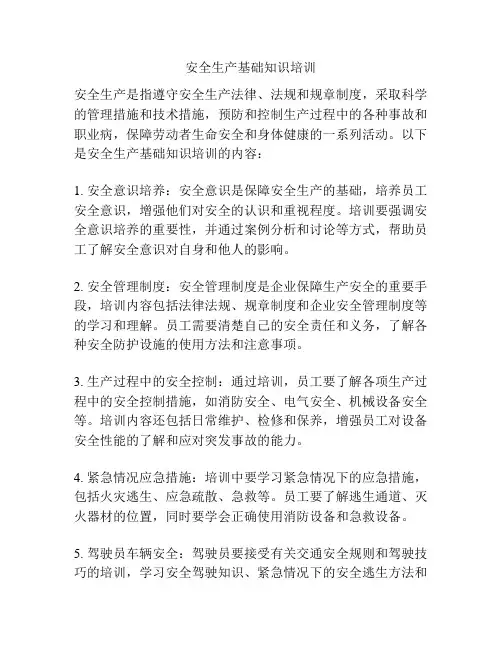 安全生产基础知识培训

安全生产是指遵守安全生产法律、法规和规章制度，采取科学的管理措施和技术措施，预防和控制生产过程中的各种事故和职业病，保障劳动者生命安全和身体健康的一系列活动。以下是安全生产基础知识培训的内容：

1. 安全意识培养：安全意识是保障安全生产的基础，培养员工安全意识，增强他们对安全的认识和重视程度。培训要强调安全意识培养的重要性，并通过案例分析和讨论等方式，帮助员工了解安全意识对自身和他人的影响。

2. 安全管理制度：安全管理制度是企业保障生产安全的重要手段，培训内容包括法律法规、规章制度和企业安全管理制度等的学习和理解。员工需要清楚自己的安全责任和义务，了解各种安全防护设施的使用方法和注意事项。

3. 生产过程中的安全控制：通过培训，员工要了解各项生产过程中的安全控制措施，如消防安全、电气安全、机械设备安全等。培训内容还包括日常维护、检修和保养，增强员工对设备安全性能的了解和应对突发事故的能力。

4. 紧急情况应急措施：培训中要学习紧急情况下的应急措施，包括火灾逃生、应急疏散、急救等。员工要了解逃生通道、灭火器材的位置，同时要学会正确使用消防设备和急救设备。

5. 驾驶员车辆安全：驾驶员要接受有关交通安全规则和驾驶技巧的培训，学习安全驾驶知识、紧急情况下的安全逃生方法和